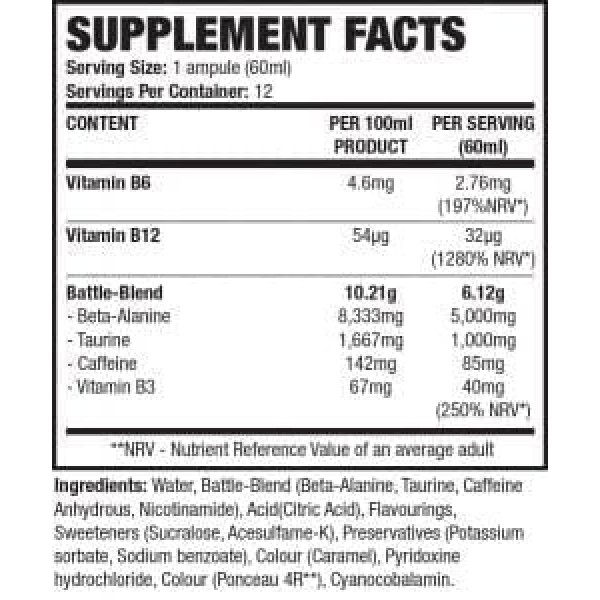 SUPPLEMENT FACTS
Serving Size: 1 ampule (60ml)
Servings Per Container: 12

| CONTENT | PER 100ml PRODUCT | PER SERVING (60ml) |
|---|---|---|
| Vitamin B6 | 4.6mg | 2.76mg (197%NRV*) |
| Vitamin B12 | 54µg | 32µg (1280% NRV*) |
| Battle-Blend | 10.21g | 6.12g |
| - Beta-Alanine | 8,333mg | 5,000mg |
| - Taurine | 1,667mg | 1,000mg |
| - Caffeine | 142mg | 85mg |
| - Vitamin B3 | 67mg | 40mg (250% NRV*) |

**NRV - Nutrient Reference Value of an average adult

Ingredients: Water, Battle-Blend (Beta-Alanine, Taurine, Caffeine Anhydrous, Nicotinamide), Acid(Citric Acid), Flavourings, Sweeteners (Sucralose, Acesulfame-K), Preservatives (Potassium sorbate, Sodium benzoate), Colour (Caramel), Pyridoxine hydrochloride, Colour (Ponceau 4R**), Cyanocobalamin.